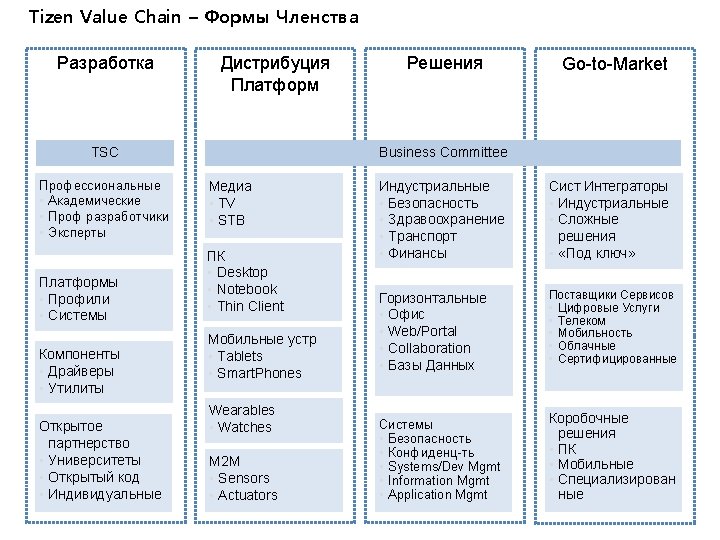 Tizen Value Chain – Формы Членства

Разработка

TSC

Профессиональные
Академические
Проф разработчики
Эксперты

Платформы
Профили
Системы

Компоненты
Драйверы
Утилиты

Открытое партнерство
Университеты
Открытый код
Индивидуальные

Дистрибуция Платформ

Business Committee

Медиа
TV
STB

ПК
Desktop
Notebook
Thin Client

Мобильные устр
Tablets
SmartPhones

Wearables
Watches

M2M
Sensors
Actuators

Решения

Индустриальные
Безопасность
Здравоохранение
Транспорт
Финансы

Горизонтальные
Офис
Web/Portal
Collaboration
Базы Данных

Системы
Безопасность
Конфиденц-ть
Systems/Dev Mgmt
Information Mgmt
Application Mgmt

Go-to-Market

Сист Интеграторы
Индустриальные
Сложные решения
«Под ключ»

Поставщики Сервисов
Цифровые Услуги
Телеком
Мобильность
Облачные
Сертифицированные

Коробочные решения
ПК
Мобильные
Специализированные